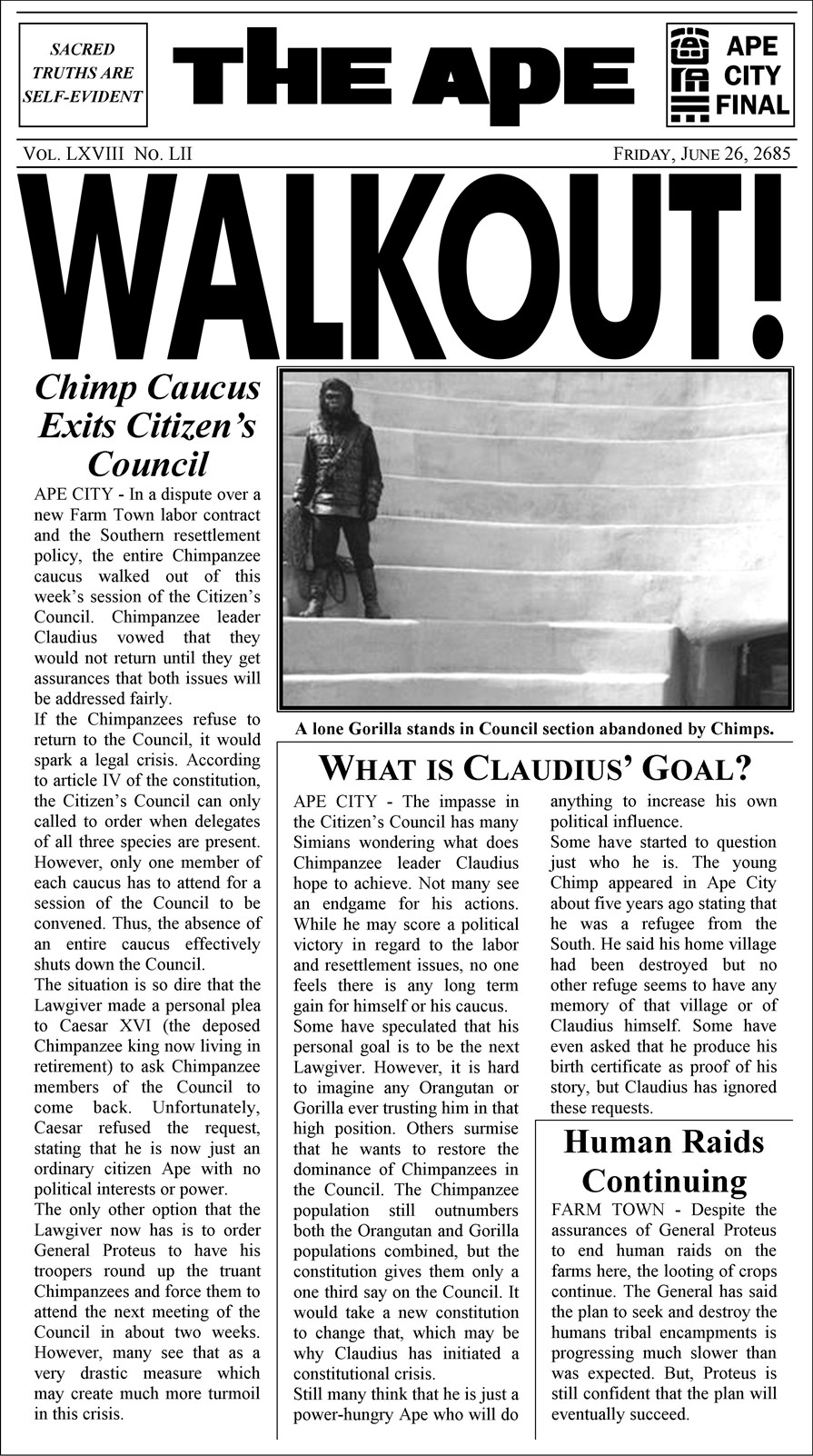 SACRED TRUTHS ARE SELF-EVIDENT

THE APE

APE CITY FINAL

VOL. LXVIII NO. LII

FRIDAY, JUNE 26, 2685

WALKOUT!

Chimp Caucus Exits Citizen's Council

APE CITY - In a dispute over a new Farm Town labor contract and the Southern resettlement policy, the entire Chimpanzee caucus walked out of this week's session of the Citizen's Council. Chimpanzee leader Claudius vowed that they would not return until they get assurances that both issues will be addressed fairly.

If the Chimpanzees refuse to return to the Council, it would spark a legal crisis. According to article IV of the constitution, the Citizen's Council can only called to order when delegates of all three species are present. However, only one member of each caucus has to attend for a session of the Council to be convened. Thus, the absence of an entire caucus effectively shuts down the Council.

The situation is so dire that the Lawgiver made a personal plea to Caesar XVI (the deposed Chimpanzee king now living in retirement) to ask Chimpanzee members of the Council to come back. Unfortunately, Caesar refused the request, stating that he is now just an ordinary citizen Ape with no political interests or power.

The only other option that the Lawgiver now has is to order General Proteus to have his troopers round up the truant Chimpanzees and force them to attend the next meeting of the Council in about two weeks. However, many see that as a very drastic measure which may create much more turmoil in this crisis.

A lone Gorilla stands in Council section abandoned by Chimps.

WHAT IS CLAUDIUS' GOAL?

APE CITY - The impasse in the Citizen's Council has many Simians wondering what does Chimpanzee leader Claudius hope to achieve. Not many see an endgame for his actions. While he may score a political victory in regard to the labor and resettlement issues, no one feels there is any long term gain for himself or his caucus.

Some have speculated that his personal goal is to be the next Lawgiver. However, it is hard to imagine any Orangutan or Gorilla ever trusting him in that high position. Others surmise that he wants to restore the dominance of Chimpanzees in the Council. The Chimpanzee population still outnumbers both the Orangutan and Gorilla populations combined, but the constitution gives them only a one third say on the Council. It would take a new constitution to change that, which may be why Claudius has initiated a constitutional crisis.

Still many think that he is just a power-hungry Ape who will do anything to increase his own political influence.

Some have started to question just who he is. The young Chimp appeared in Ape City about five years ago stating that he was a refugee from the South. He said his home village had been destroyed but no other refuge seems to have any memory of that village or of Claudius himself. Some have even asked that he produce his birth certificate as proof of his story, but Claudius has ignored these requests.

Human Raids Continuing

FARM TOWN - Despite the assurances of General Proteus to end human raids on the farms here, the looting of crops continue. The General has said the plan to seek and destroy the humans tribal encampments is progressing much slower than was expected. But, Proteus is still confident that the plan will eventually succeed.